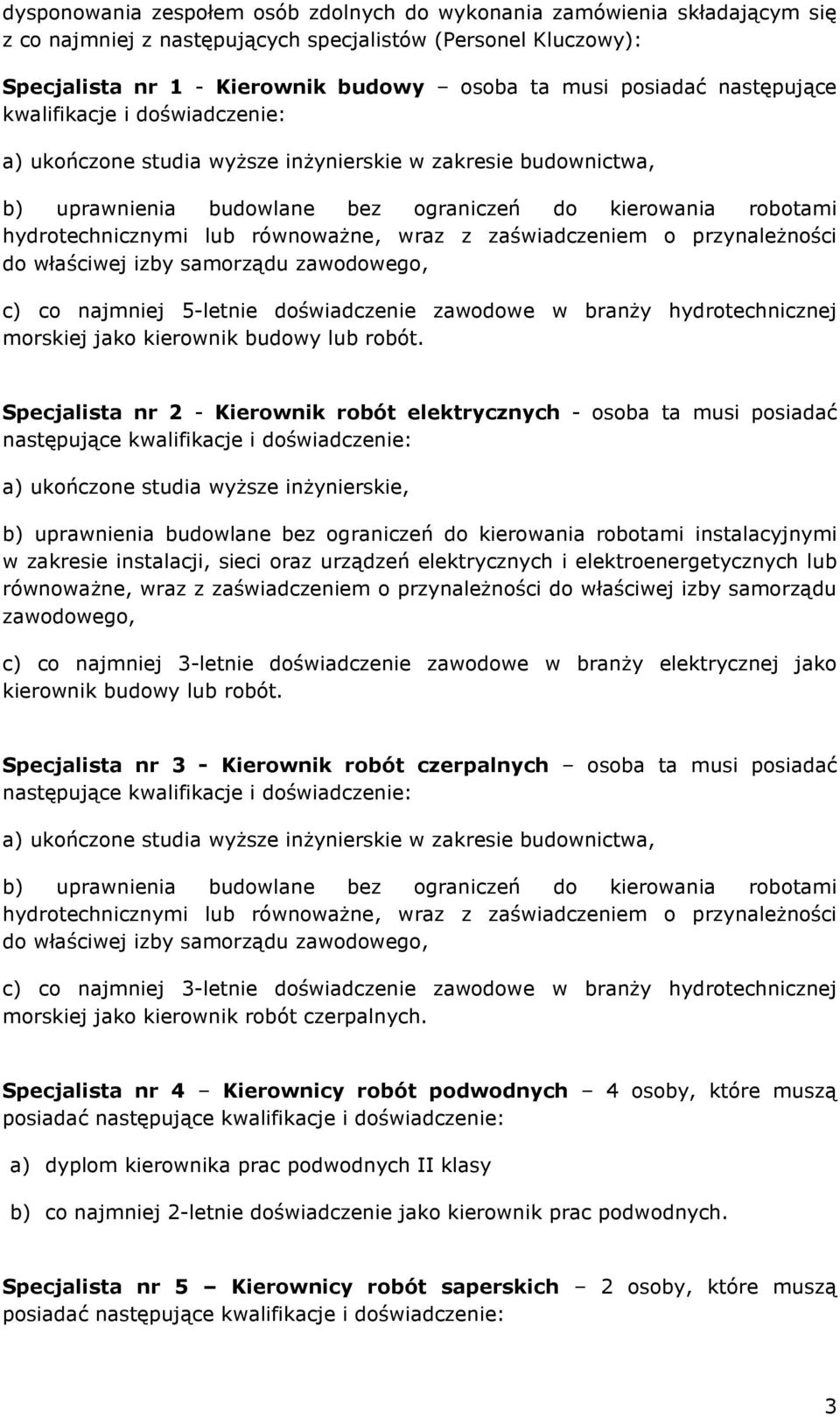 dysponowania zespołem osób zdolnych do wykonania zamówienia składającym się z co najmniej z następujących specjalistów (Personel Kluczowy):

Specjalista nr 1 - Kierownik budowy – osoba ta musi posiadać następujące kwalifikacje i doświadczenie:

a) ukończone studia wyższe inżynierskie w zakresie budownictwa,

b) uprawnienia budowlane bez ograniczeń do kierowania robotami hydrotechnicznymi lub równoważne, wraz z zaświadczeniem o przynależności do właściwej izby samorządu zawodowego,

c) co najmniej 5-letnie doświadczenie zawodowe w branży hydrotechnicznej morskiej jako kierownik budowy lub robót.

Specjalista nr 2 - Kierownik robót elektrycznych - osoba ta musi posiadać następujące kwalifikacje i doświadczenie:

a) ukończone studia wyższe inżynierskie,

b) uprawnienia budowlane bez ograniczeń do kierowania robotami instalacyjnymi w zakresie instalacji, sieci oraz urządzeń elektrycznych i elektroenergetycznych lub równoważne, wraz z zaświadczeniem o przynależności do właściwej izby samorządu zawodowego,

c) co najmniej 3-letnie doświadczenie zawodowe w branży elektrycznej jako kierownik budowy lub robót.

Specjalista nr 3 - Kierownik robót czerpalnych – osoba ta musi posiadać następujące kwalifikacje i doświadczenie:

a) ukończone studia wyższe inżynierskie w zakresie budownictwa,

b) uprawnienia budowlane bez ograniczeń do kierowania robotami hydrotechnicznymi lub równoważne, wraz z zaświadczeniem o przynależności do właściwej izby samorządu zawodowego,

c) co najmniej 3-letnie doświadczenie zawodowe w branży hydrotechnicznej morskiej jako kierownik robót czerpalnych.

Specjalista nr 4 – Kierownicy robót podwodnych – 4 osoby, które muszą posiadać następujące kwalifikacje i doświadczenie:

a) dyplom kierownika prac podwodnych II klasy

b) co najmniej 2-letnie doświadczenie jako kierownik prac podwodnych.

Specjalista nr 5 – Kierownicy robót saperskich – 2 osoby, które muszą posiadać następujące kwalifikacje i doświadczenie:

3